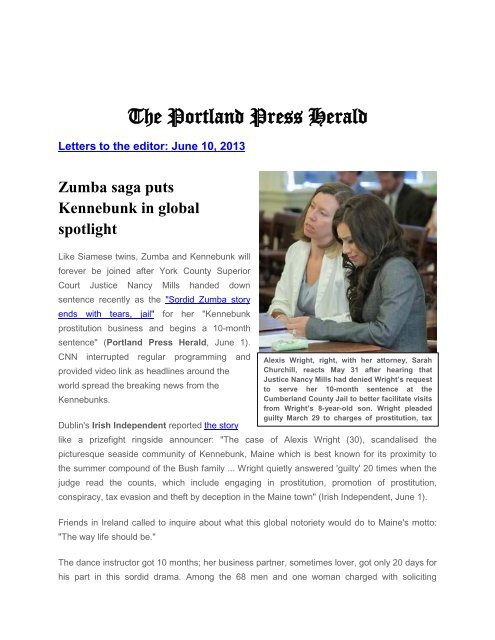 The Portland Press Herald

Letters to the editor: June 10, 2013

Zumba saga puts Kennebunk in global spotlight

Like Siamese twins, Zumba and Kennebunk will forever be joined after York County Superior Court Justice Nancy Mills handed down sentence recently as the "Sordid Zumba story ends with tears, jail" for her "Kennebunk prostitution business and begins a 10-month sentence" (Portland Press Herald, June 1). CNN interrupted regular programming and provided video link as headlines around the world spread the breaking news from the Kennebunks.

Alexis Wright, right, with her attorney, Sarah Churchill, reacts May 31 after hearing that Justice Nancy Mills had denied Wright's request to serve her 10-month sentence at the Cumberland County Jail to better facilitate visits from Wright's 8-year-old son. Wright pleaded guilty March 29 to charges of prostitution, tax

Dublin's Irish Independent reported the story like a prizefight ringside announcer: "The case of Alexis Wright (30), scandalised the picturesque seaside community of Kennebunk, Maine which is best known for its proximity to the summer compound of the Bush family ... Wright quietly answered 'guilty' 20 times when the judge read the counts, which include engaging in prostitution, promotion of prostitution, conspiracy, tax evasion and theft by deception in the Maine town" (Irish Independent, June 1).

Friends in Ireland called to inquire about what this global notoriety would do to Maine's motto: "The way life should be."

The dance instructor got 10 months; her business partner, sometimes lover, got only 20 days for his part in this sordid drama. Among the 68 men and one woman charged with soliciting